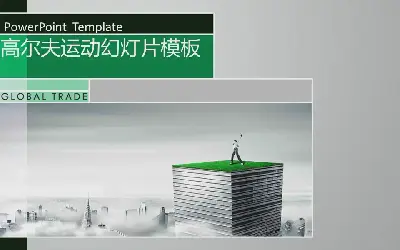 PowerPoint Template
高尔夫运动幻灯片模板
GLOBAL TRADE